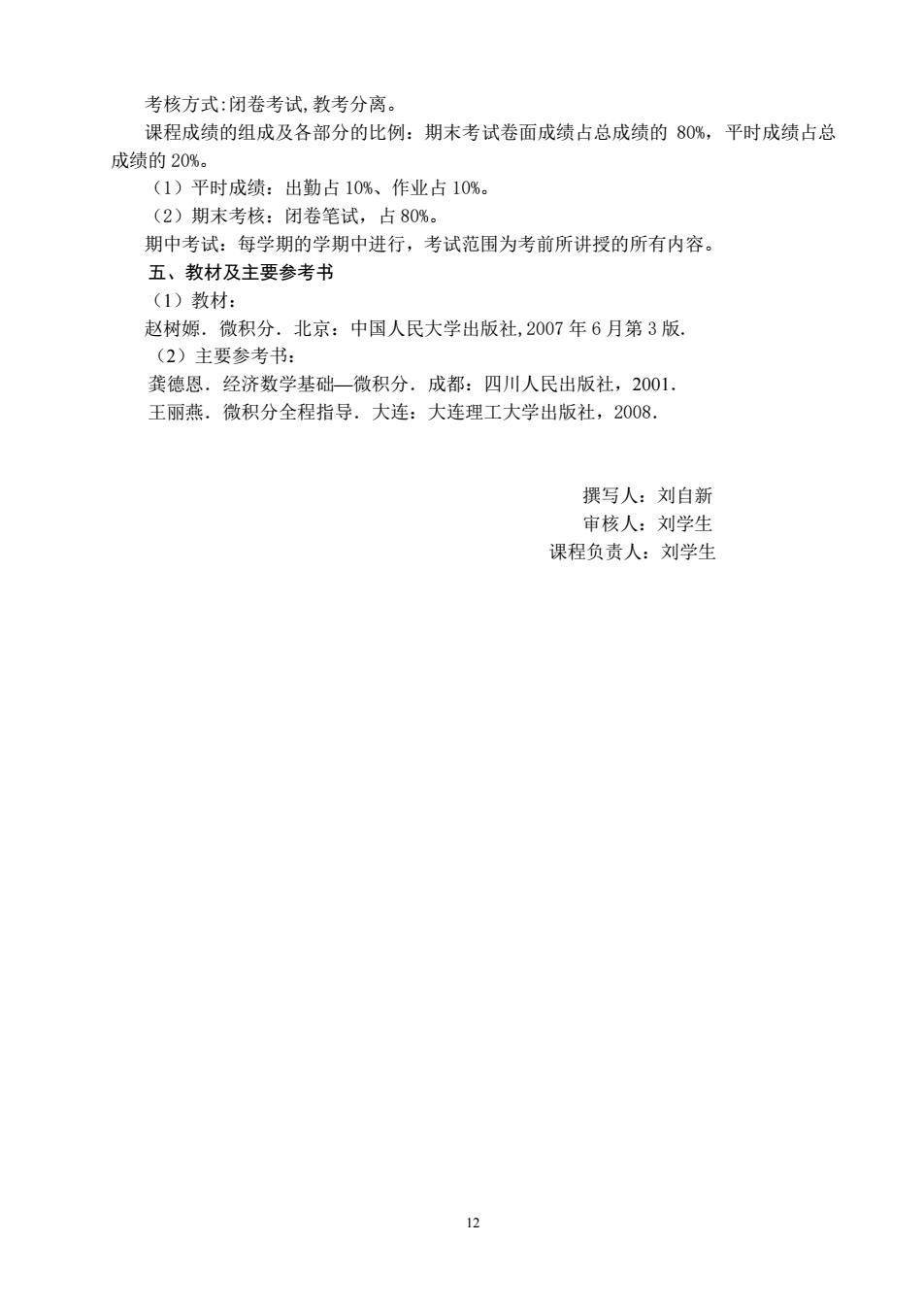 考核方式:闭卷考试,教考分离。

课程成绩的组成及各部分的比例：期末考试卷面成绩占总成绩的 80%，平时成绩占总成绩的 20%。

（1）平时成绩：出勤占 10%、作业占 10%。

（2）期末考核：闭卷笔试，占 80%。

期中考试：每学期的学期中进行，考试范围为考前所讲授的所有内容。

五、教材及主要参考书

（1）教材：

赵树嫄．微积分．北京：中国人民大学出版社,2007 年 6 月第 3 版.

（2）主要参考书：

龚德恩．经济数学基础—微积分．成都：四川人民出版社，2001．

王丽燕．微积分全程指导．大连：大连理工大学出版社，2008．

撰写人：刘自新
审核人：刘学生
课程负责人：刘学生

12